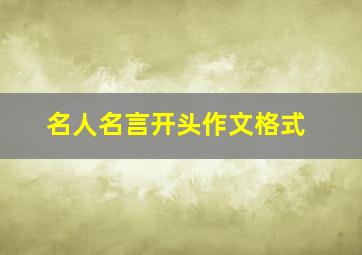 名人名言开头作文格式